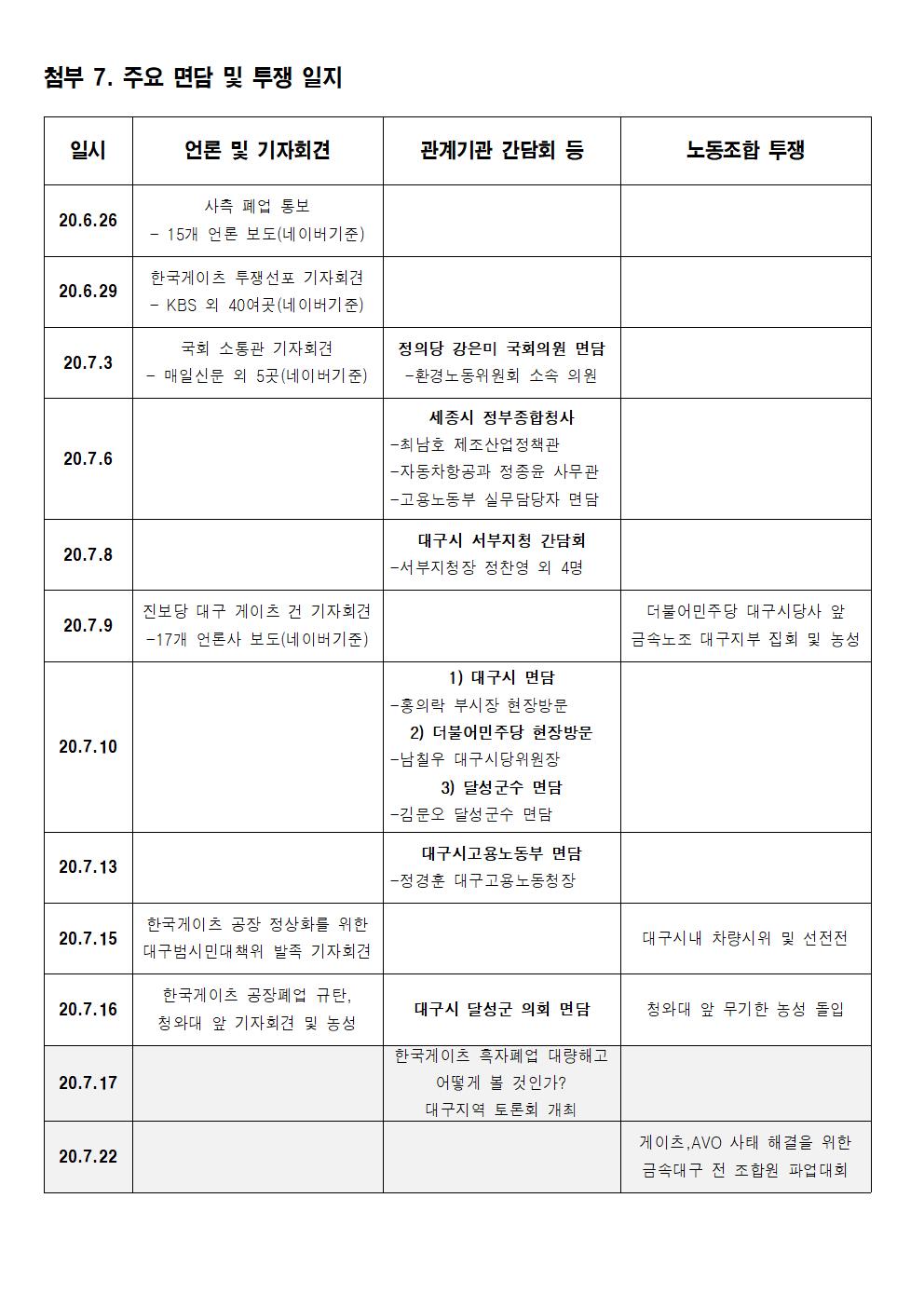 첨부 7. 주요 면담 및 투쟁 일지

| 일시 | 언론 및 기자회견 | 관계기관 간담회 등 | 노동조합 투쟁 |
|---|---|---|---|
| 20.6.26 | 사측 폐업 통보 - 15개 언론 보도(네이버기준) | | |
| 20.6.29 | 한국게이츠 투쟁선포 기자회견 - KBS 외 40여곳(네이버기준) | | |
| 20.7.3 | 국회 소통관 기자회견 - 매일신문 외 5곳(네이버기준) | 정의당 강은미 국회의원 면담 -환경노동위원회 소속 의원 | |
| 20.7.6 | | 세종시 정부종합청사 -최남호 제조산업정책관 -자동차항공과 정종윤 사무관 -고용노동부 실무담당자 면담 | |
| 20.7.8 | | 대구시 서부지청 간담회 -서부지청장 정찬영 외 4명 | |
| 20.7.9 | 진보당 대구 게이츠 건 기자회견 -17개 언론사 보도(네이버기준) | | 더불어민주당 대구시당사 앞 금속노조 대구지부 집회 및 농성 |
| 20.7.10 | | 1) 대구시 면담 -홍의락 부시장 현장방문 2) 더불어민주당 현장방문 -남칠우 대구시당위원장 3) 달성군수 면담 -김문오 달성군수 면담 | |
| 20.7.13 | | 대구시고용노동부 면담 -정경훈 대구고용노동청장 | |
| 20.7.15 | 한국게이츠 공장 정상화를 위한 대구범시민대책위 발족 기자회견 | | 대구시내 차량시위 및 선전전 |
| 20.7.16 | 한국게이츠 공장폐업 규탄, 청와대 앞 기자회견 및 농성 | 대구시 달성군 의회 면담 | 청와대 앞 무기한 농성 돌입 |
| 20.7.17 | | 한국게이츠 흑자폐업 대량해고 어떻게 볼 것인가? 대구지역 토론회 개최 | |
| 20.7.22 | | | 게이츠,AVO 사태 해결을 위한 금속대구 전 조합원 파업대회 |